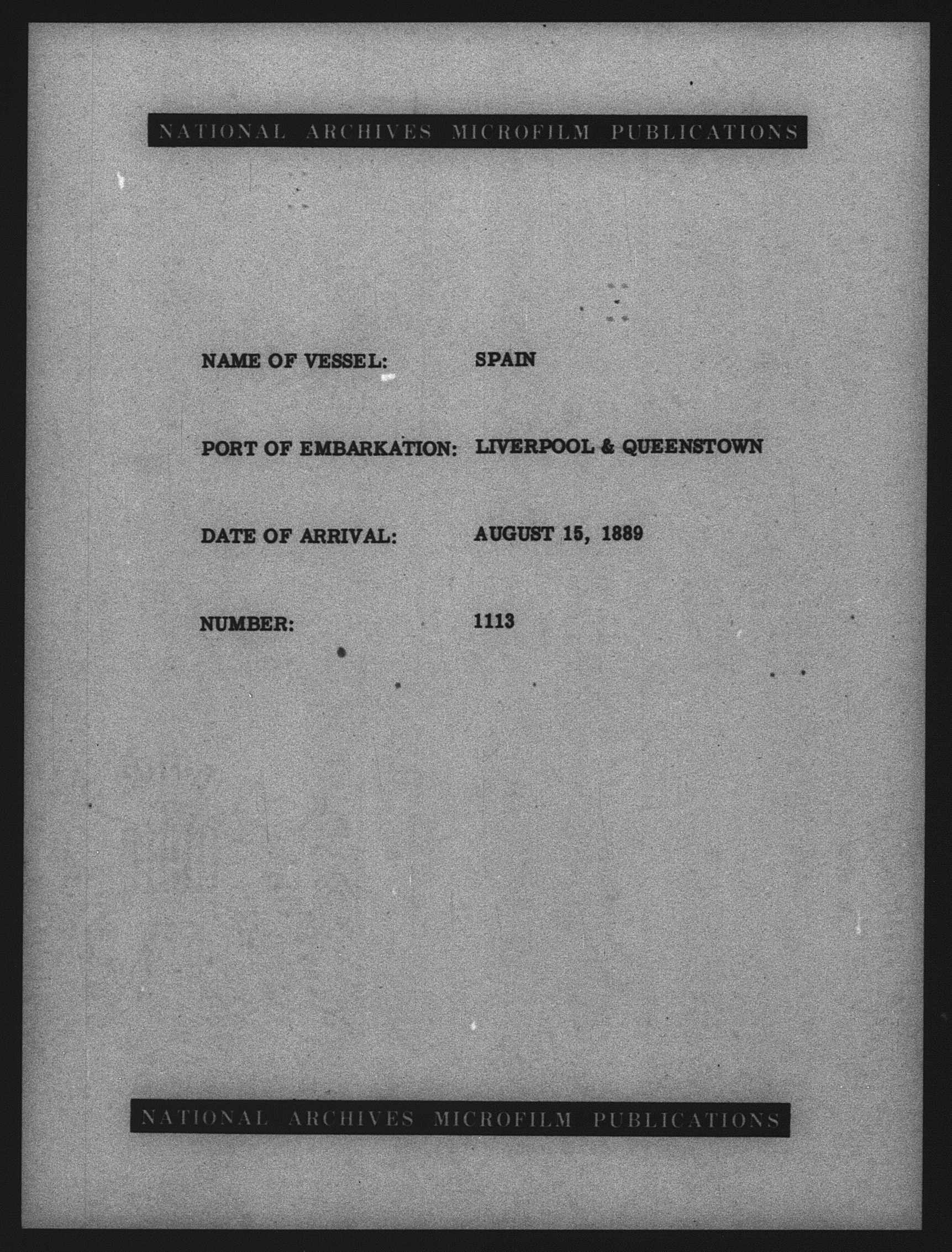 NATIONAL ARCHIVES MICROFILM PUBLICATIONS

NAME OF VESSEL: SPAIN

PORT OF EMBARKATION: LIVERPOOL & QUEENSTOWN

DATE OF ARRIVAL: AUGUST 15, 1889

NUMBER: 1113

NATIONAL ARCHIVES MICROFILM PUBLICATIONS